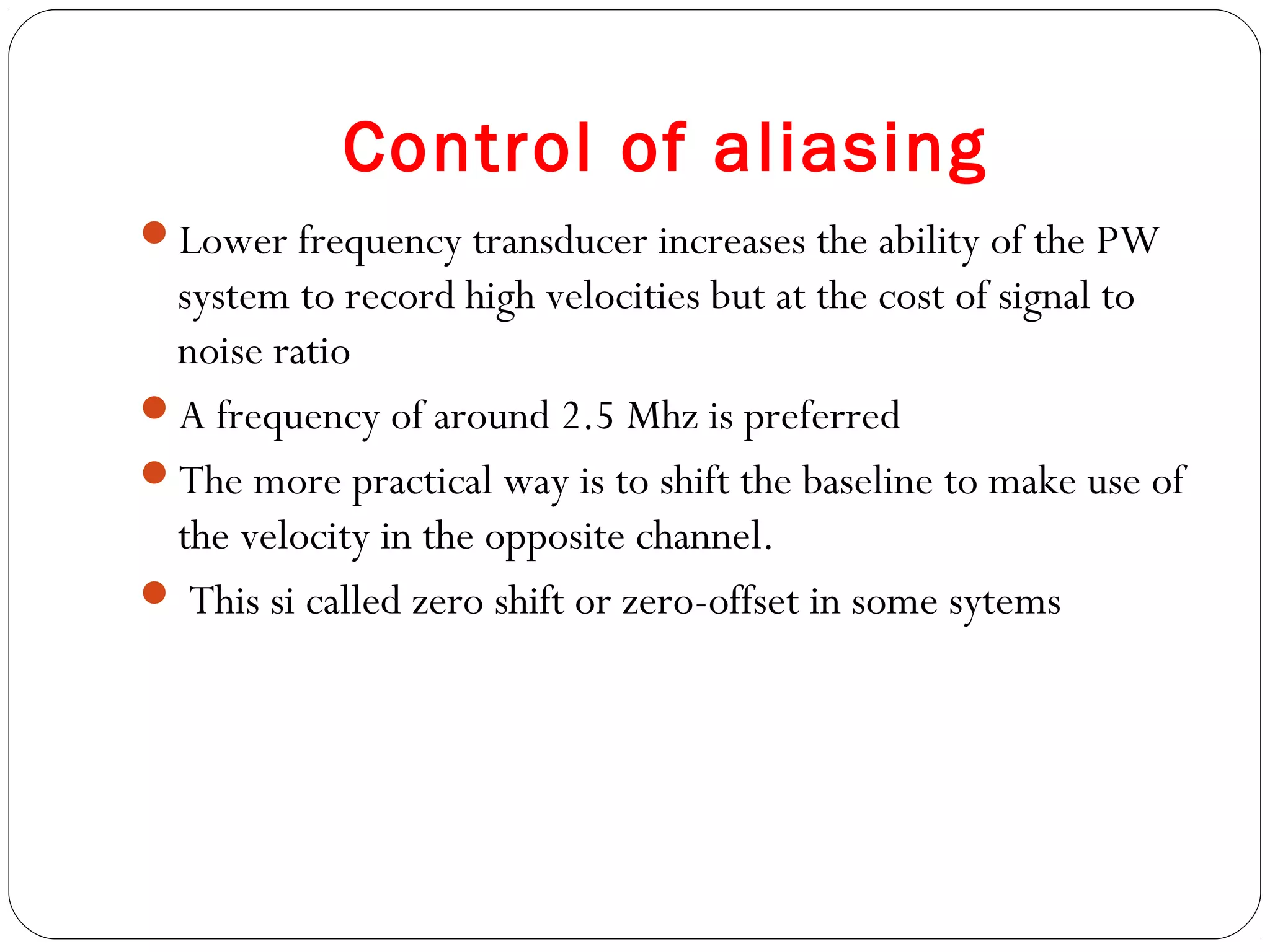 Control of aliasing

- Lower frequency transducer increases the ability of the PW system to record high velocities but at the cost of signal to noise ratio
- A frequency of around 2.5 Mhz is preferred
- The more practical way is to shift the baseline to make use of the velocity in the opposite channel.
- This si called zero shift or zero-offset in some sytems